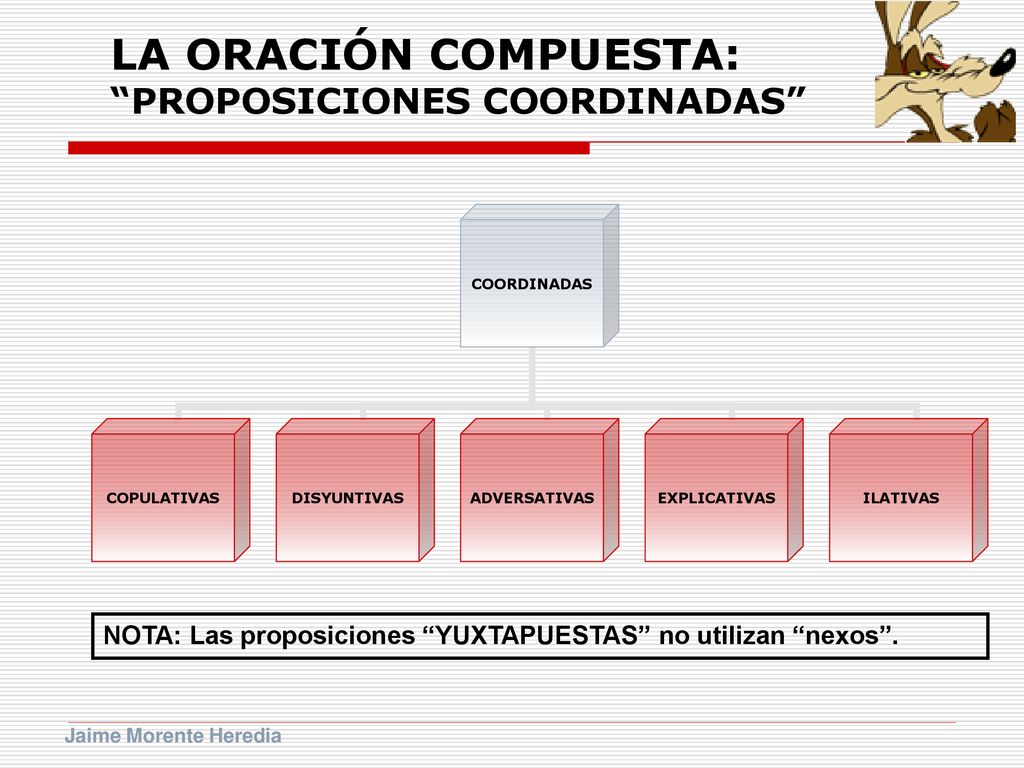 LA ORACIÓN COMPUESTA:
“PROPOSICIONES COORDINADAS”

COORDINADAS

COPULATIVAS

DISYUNTIVAS

ADVERSATIVAS

EXPLICATIVAS

ILATIVAS

NOTA: Las proposiciones “YUXTAPUESTAS” no utilizan “nexos”.

Jaime Morente Heredia